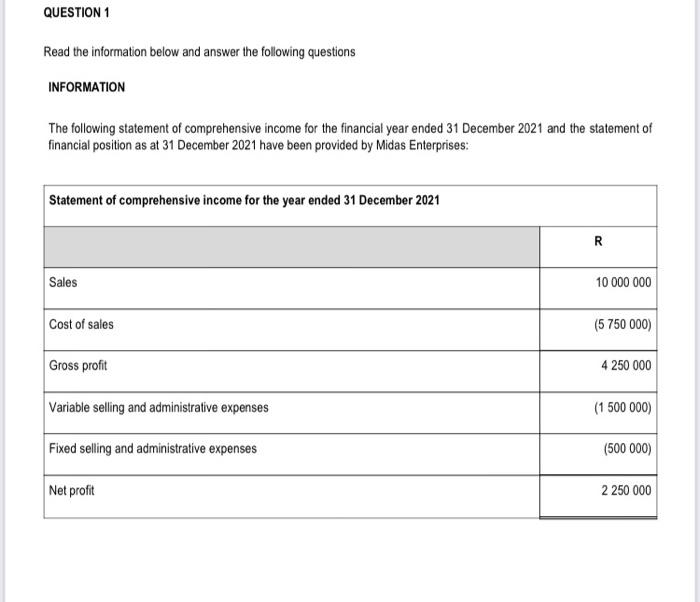 QUESTION 1

Read the information below and answer the following questions

INFORMATION

The following statement of comprehensive income for the financial year ended 31 December 2021 and the statement of financial position as at 31 December 2021 have been provided by Midas Enterprises:

| Statement of comprehensive income for the year ended 31 December 2021 | |
|---|---|
| | R |
| Sales | 10 000 000 |
| Cost of sales | (5 750 000) |
| Gross profit | 4 250 000 |
| Variable selling and administrative expenses | (1 500 000) |
| Fixed selling and administrative expenses | (500 000) |
| Net profit | 2 250 000 |